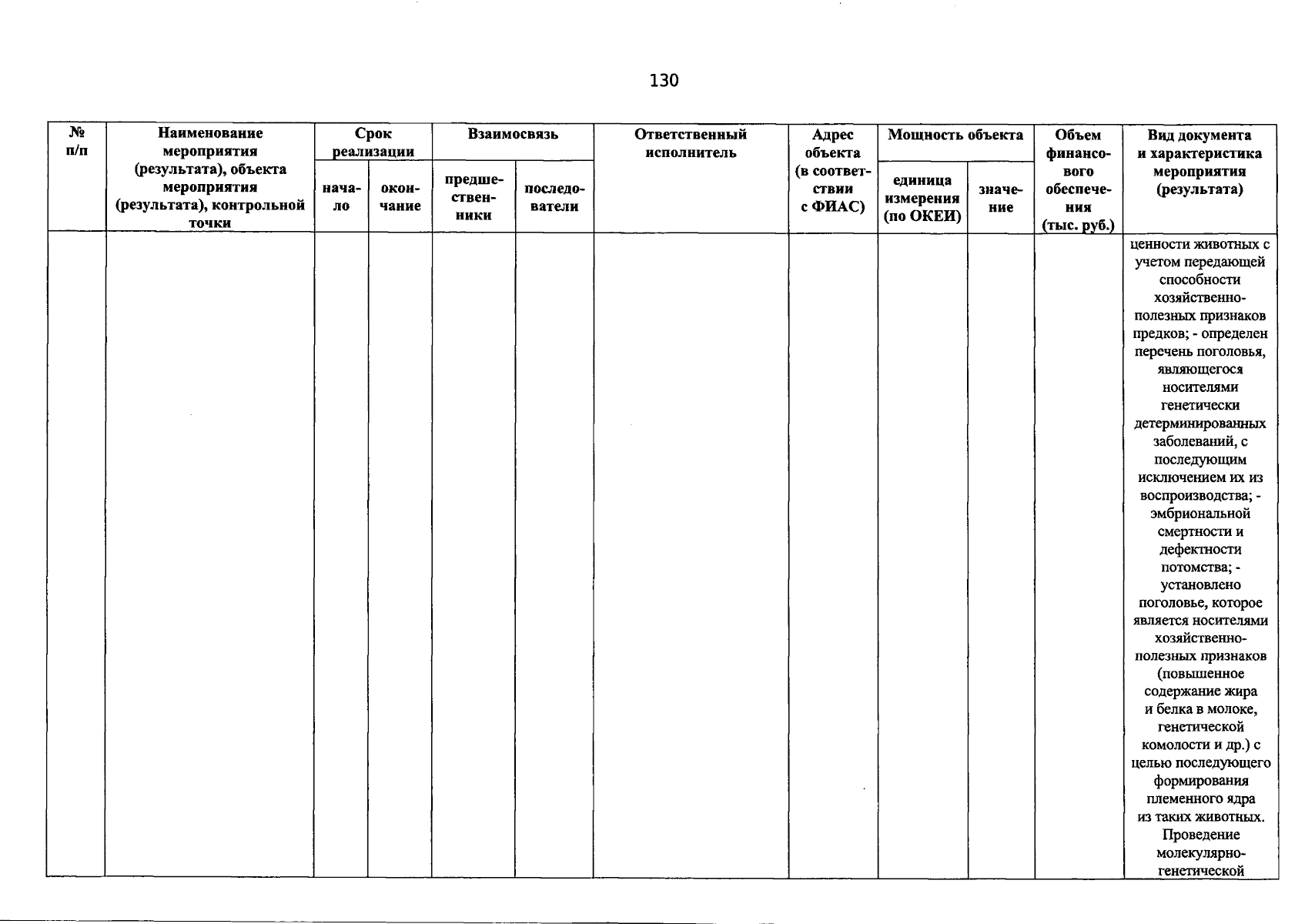 130

| № п/п | Наименование мероприятия (результата), объекта мероприятия (результата), контрольной точки | Срок реализации начало | Срок реализации окончание | Взаимосвязь предшественники | Взаимосвязь последователи | Ответственный исполнитель | Адрес объекта (в соответствии с ФИАС) | Мощность объекта единица измерения (по ОКЕИ) | Мощность объекта значение | Объем финансового обеспечения (тыс. руб.) | Вид документа и характеристика мероприятия (результата) |
|---|---|---|---|---|---|---|---|---|---|---|---|
| | | | | | | | | | | | ценности животных с учетом передающей способности хозяйственно-полезных признаков предков; - определен перечень поголовья, являющегося носителями генетически детерминированных заболеваний, с последующим исключением их из воспроизводства; - эмбриональной смертности и дефектности потомства; - установлено поголовье, которое является носителями хозяйственно-полезных признаков (повышенное содержание жира и белка в молоке, генетической комолости и др.) с целью последующего формирования племенного ядра из таких животных. Проведение молекулярно-генетической |